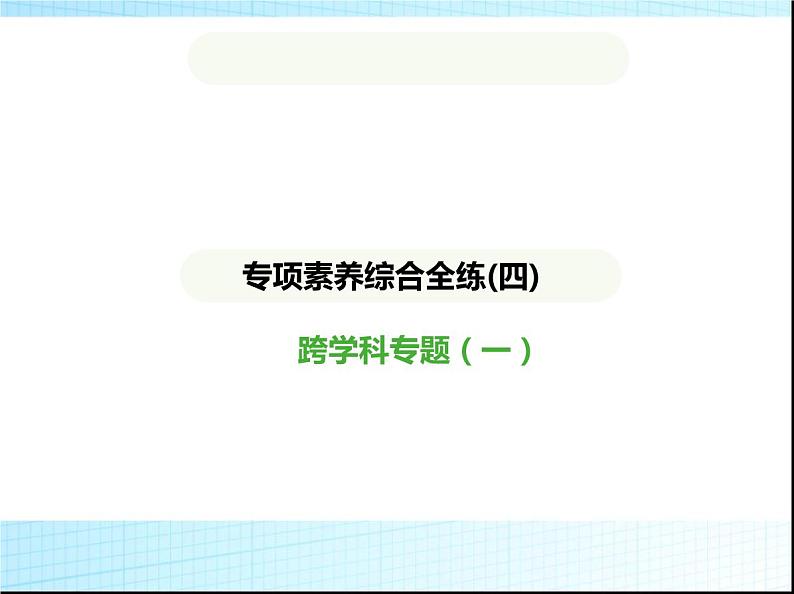 专项素养综合全练(四)

跨学科专题（一）